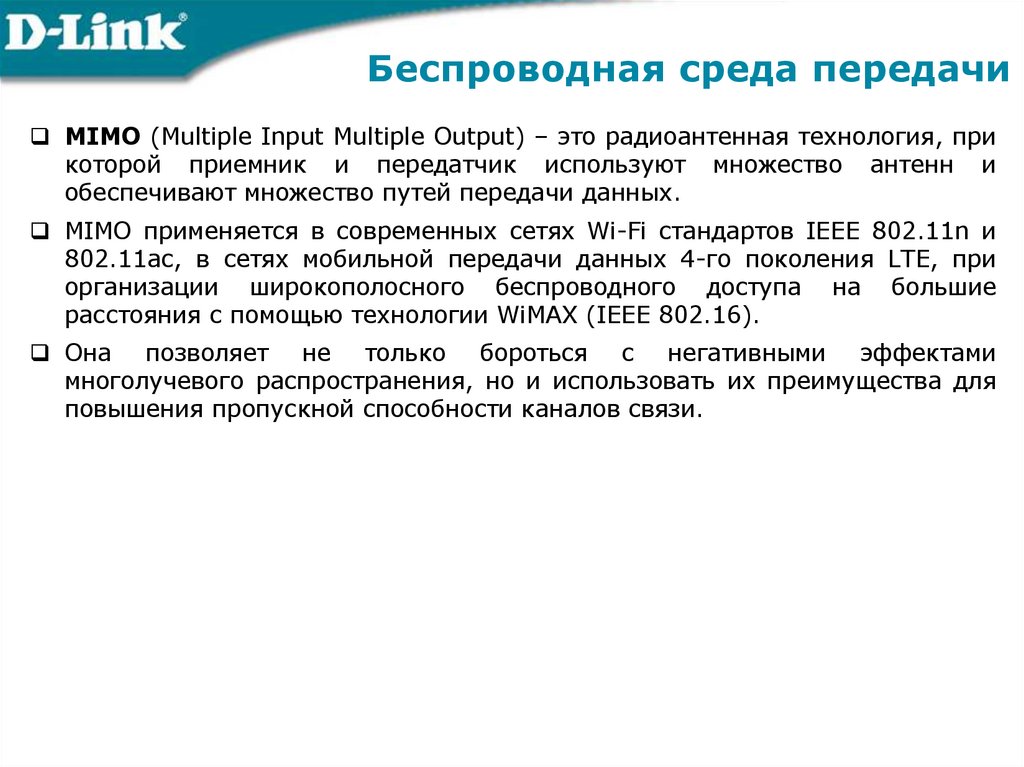 D-Link®

Беспроводная среда передачи

❑ MIMO (Multiple Input Multiple Output) – это радиоантенная технология, при которой приемник и передатчик используют множество антенн и обеспечивают множество путей передачи данных.

❑ MIMO применяется в современных сетях Wi-Fi стандартов IEEE 802.11n и 802.11ac, в сетях мобильной передачи данных 4-го поколения LTE, при организации широкополосного беспроводного доступа на большие расстояния с помощью технологии WiMAX (IEEE 802.16).

❑ Она позволяет не только бороться с негативными эффектами многолучевого распространения, но и использовать их преимущества для повышения пропускной способности каналов связи.